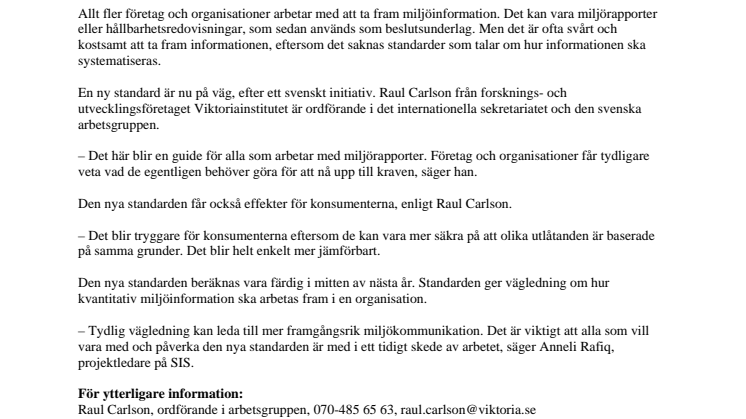 Allt fler företag och organisationer arbetar med att ta fram miljöinformation. Det kan vara miljörapporter eller hållbarhetsredovisningar, som sedan används som beslutsunderlag. Men det är ofta svårt och kostsamt att ta fram informationen, eftersom det saknas standarder som talar om hur informationen ska systematiseras.

En ny standard är nu på väg, efter ett svenskt initiativ. Raul Carlson från forsknings- och utvecklingsföretaget Viktoriainstitutet är ordförande i det internationella sekretariatet och den svenska arbetsgruppen.

– Det här blir en guide för alla som arbetar med miljörapporter. Företag och organisationer får tydligare veta vad de egentligen behöver göra för att nå upp till kraven, säger han.

Den nya standarden får också effekter för konsumenterna, enligt Raul Carlson.

– Det blir tryggare för konsumenterna eftersom de kan vara mer säkra på att olika utlåtanden är baserade på samma grunder. Det blir helt enkelt mer jämförbart.

Den nya standarden beräknas vara färdig i mitten av nästa år. Standarden ger vägledning om hur kvantitativ miljöinformation ska arbetas fram i en organisation.

– Tydlig vägledning kan leda till mer framgångsrik miljökommunikation. Det är viktigt att alla som vill vara med och påverka den nya standarden är med i ett tidigt skede av arbetet, säger Anneli Rafiq, projektledare på SIS.

För ytterligare information:
Raul Carlson, ordförande i arbetsgruppen, 070-485 65 63, raul.carlson@viktoria.se